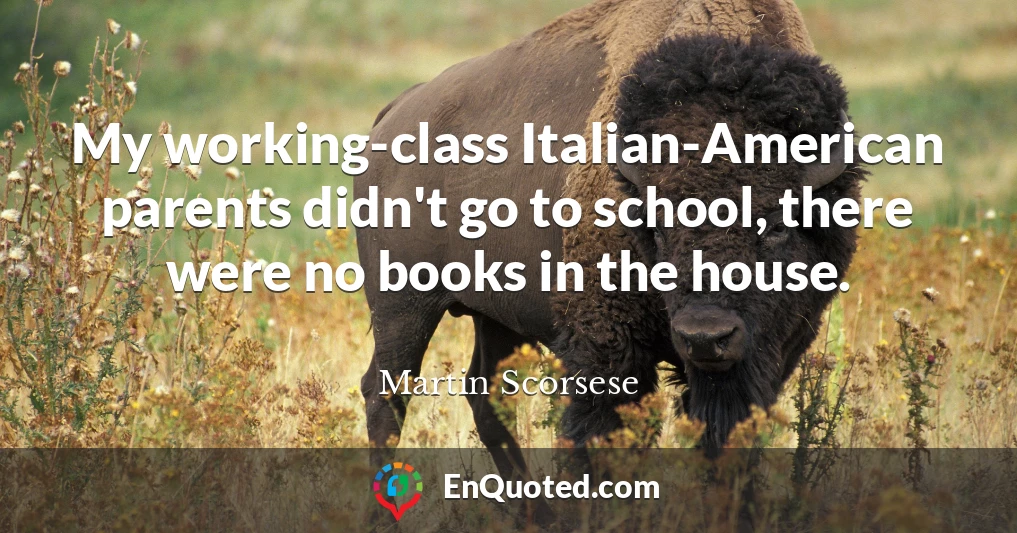 My working-class Italian-American parents didn't go to school, there were no books in the house.

Martin Scorsese

EnQuoted.com